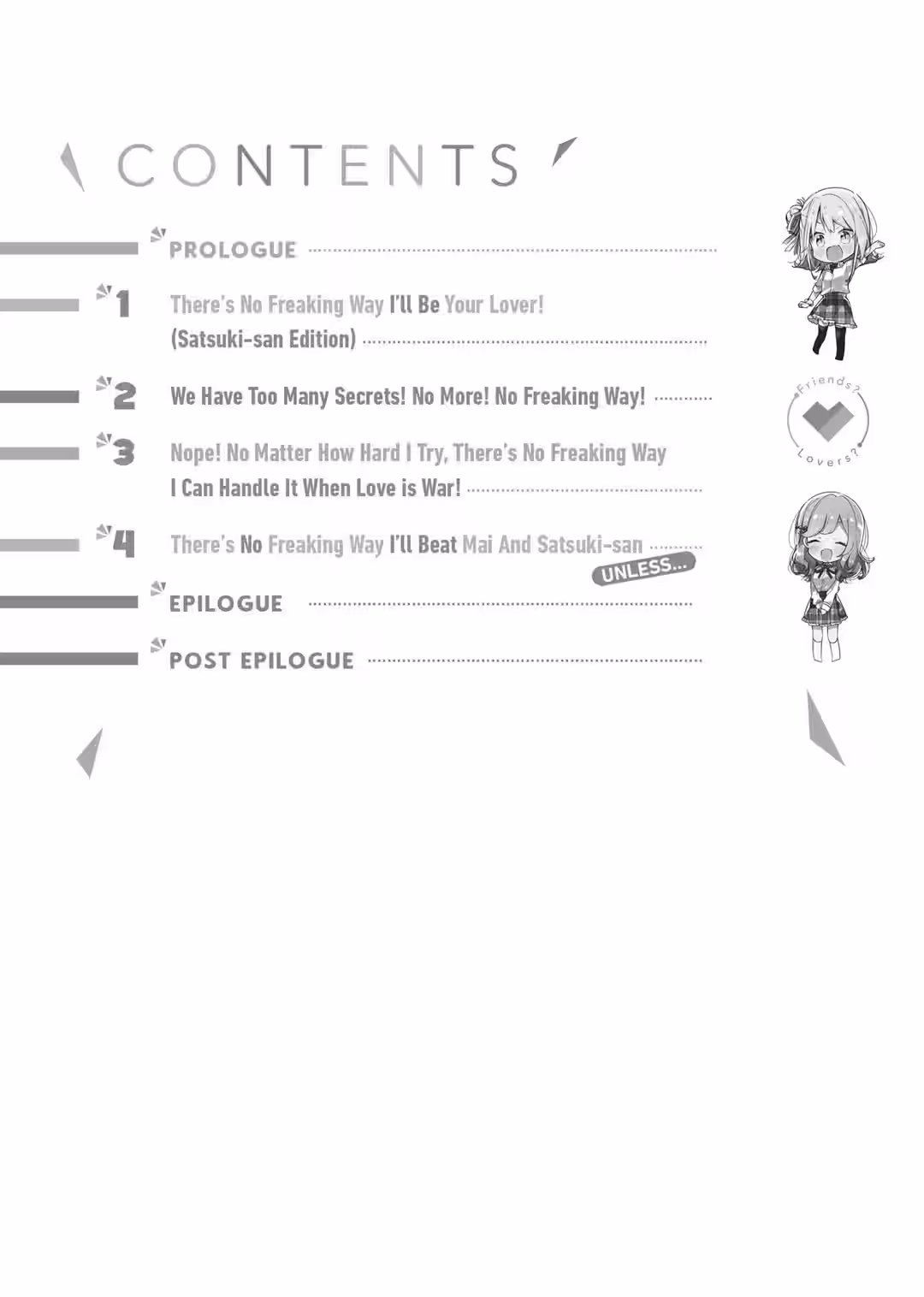 CONTENTS

PROLOGUE

1 There's No Freaking Way I'll Be Your Lover! (Satsuki-san Edition)

2 We Have Too Many Secrets! No More! No Freaking Way!

3 Nope! No Matter How Hard I Try, There's No Freaking Way I Can Handle It When Love is War!

4 There's No Freaking Way I'll Beat Mai And Satsuki-san UNLESS...

EPILOGUE

POST EPILOGUE

Friends?
Lovers?